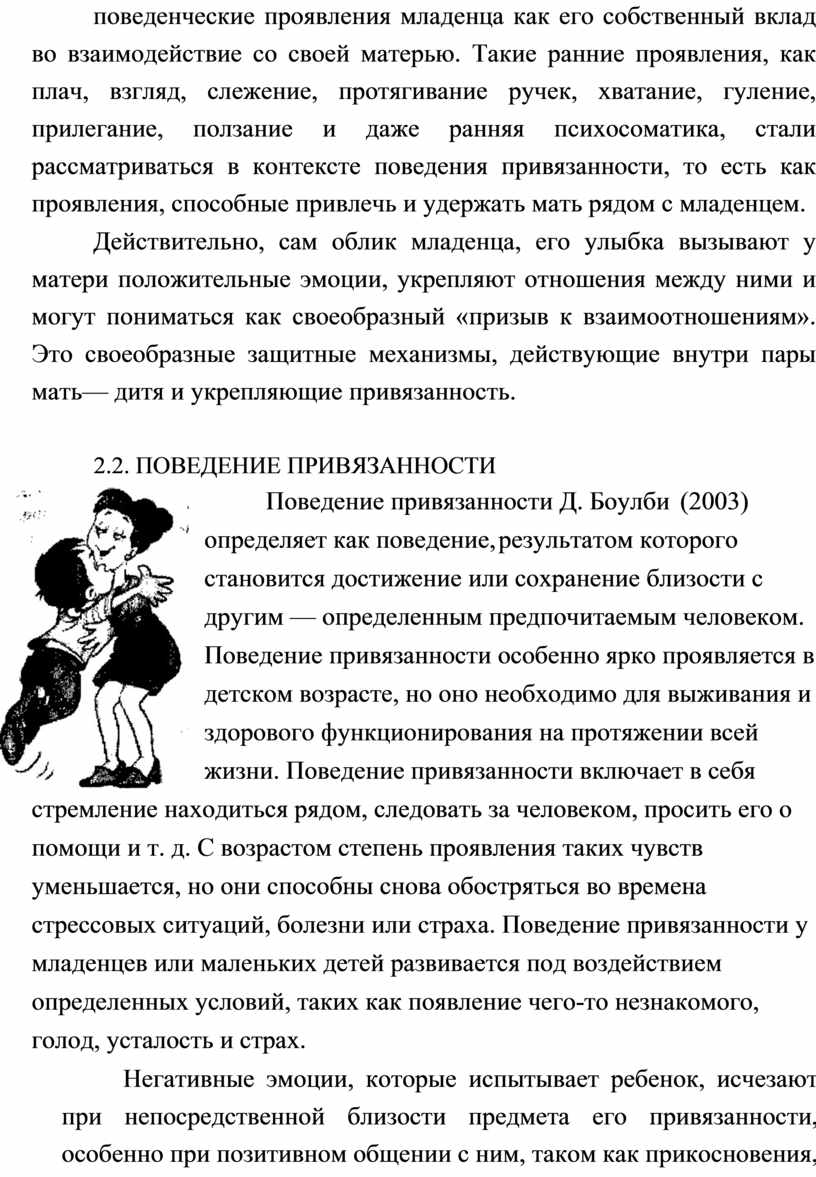 поведенческие проявления младенца как его собственный вклад во взаимодействие со своей матерью. Такие ранние проявления, как плач, взгляд, слежение, протягивание ручек, хватание, гуление, прилегание, ползание и даже ранняя психосоматика, стали рассматриваться в контексте поведения привязанности, то есть как проявления, способные привлечь и удержать мать рядом с младенцем.

Действительно, сам облик младенца, его улыбка вызывают у матери положительные эмоции, укрепляют отношения между ними и могут пониматься как своеобразный «призыв к взаимоотношениям». Это своеобразные защитные механизмы, действующие внутри пары мать— дитя и укрепляющие привязанность.

2.2. ПОВЕДЕНИЕ ПРИВЯЗАННОСТИ

Поведение привязанности Д. Боулби (2003) определяет как поведение, результатом которого становится достижение или сохранение близости с другим — определенным предпочитаемым человеком. Поведение привязанности особенно ярко проявляется в детском возрасте, но оно необходимо для выживания и здорового функционирования на протяжении всей жизни. Поведение привязанности включает в себя стремление находиться рядом, следовать за человеком, просить его о помощи и т. д. С возрастом степень проявления таких чувств уменьшается, но они способны снова обостряться во времена стрессовых ситуаций, болезни или страха. Поведение привязанности у младенцев или маленьких детей развивается под воздействием определенных условий, таких как появление чего-то незнакомого, голод, усталость и страх.

Негативные эмоции, которые испытывает ребенок, исчезают при непосредственной близости предмета его привязанности, особенно при позитивном общении с ним, таком как прикосновения,